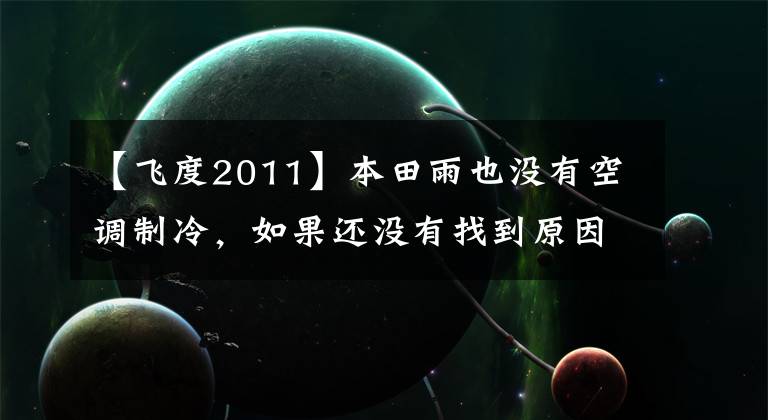 【飞度2011】本田雨也没有空调制冷，如果还没有找到原因